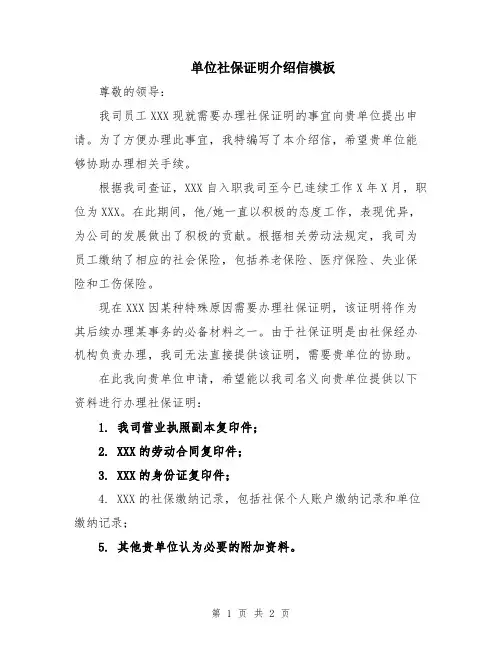 单位社保证明介绍信模板

尊敬的领导：

我司员工 XXX 现就需要办理社保证明的事宜向贵单位提出申请。为了方便办理此事宜，我特编写了本介绍信，希望贵单位能够协助办理相关手续。

根据我司查证，XXX 自入职我司至今已连续工作 X 年 X 月，职位为 XXX。在此期间，他/她一直以积极的态度工作，表现优异，为公司的发展做出了积极的贡献。根据相关劳动法规定，我司为员工缴纳了相应的社会保险，包括养老保险、医疗保险、失业保险和工伤保险。

现在 XXX 因某种特殊原因需要办理社保证明，该证明将作为其后续办理某事务的必备材料之一。由于社保证明是由社保经办机构负责办理，我司无法直接提供该证明，需要贵单位的协助。

在此我向贵单位申请，希望能以我司名义向贵单位提供以下资料进行办理社保证明：

1. 我司营业执照副本复印件；

2. XXX 的劳动合同复印件；

3. XXX 的身份证复印件；

4. XXX 的社保缴纳记录，包括社保个人账户缴纳记录和单位缴纳记录；

5. 其他贵单位认为必要的附加资料。

第 1 页 共 2 页